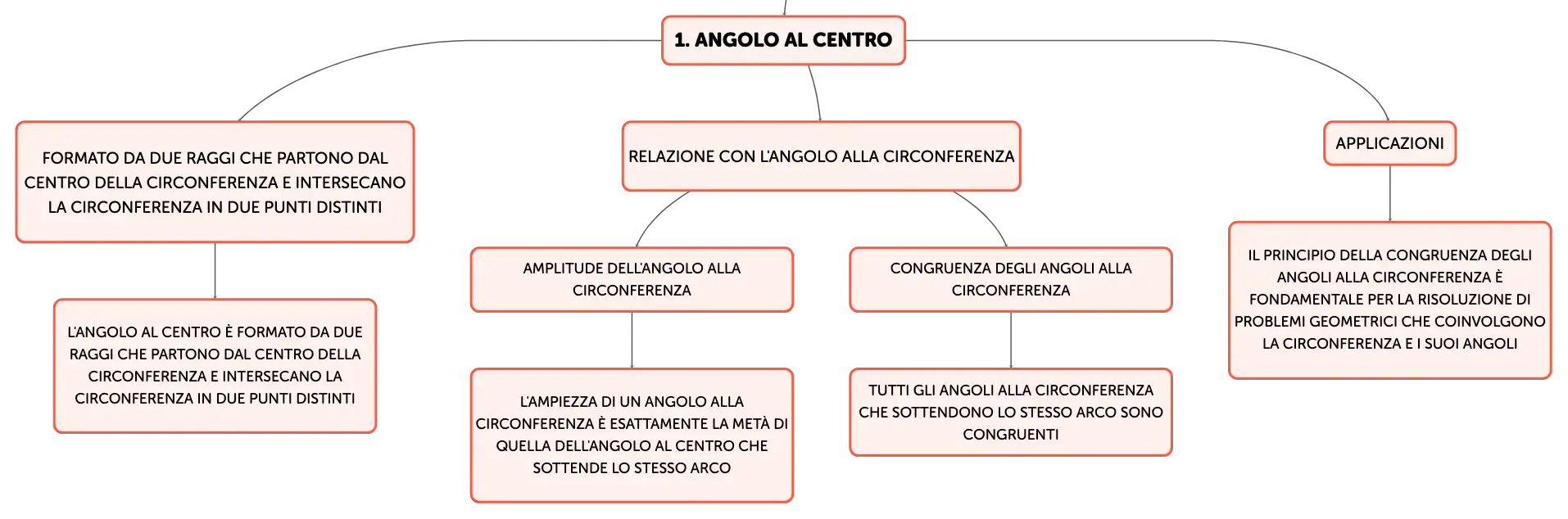 1. ANGOLO AL CENTRO

FORMATO DA DUE RAGGI CHE PARTONO DAL CENTRO DELLA CIRCONFERENZA E INTERSECANO LA CIRCONFERENZA IN DUE PUNTI DISTINTI

L'ANGOLO AL CENTRO È FORMATO DA DUE RAGGI CHE PARTONO DAL CENTRO DELLA CIRCONFERENZA E INTERSECANO LA CIRCONFERENZA IN DUE PUNTI DISTINTI

RELAZIONE CON L'ANGOLO ALLA CIRCONFERENZA

AMPLITUDE DELL'ANGOLO ALLA CIRCONFERENZA

L'AMPIEZZA DI UN ANGOLO ALLA CIRCONFERENZA È ESATTAMENTE LA METÀ DI QUELLA DELL'ANGOLO AL CENTRO CHE SOTTENDE LO STESSO ARCO

CONGRUENZA DEGLI ANGOLI ALLA CIRCONFERENZA

TUTTI GLI ANGOLI ALLA CIRCONFERENZA CHE SOTTENDONO LO STESSO ARCO SONO CONGRUENTI

APPLICAZIONI

IL PRINCIPIO DELLA CONGRUENZA DEGLI ANGOLI ALLA CIRCONFERENZA È FONDAMENTALE PER LA RISOLUZIONE DI PROBLEMI GEOMETRICI CHE COINVOLGONO LA CIRCONFERENZA E I SUOI ANGOLI